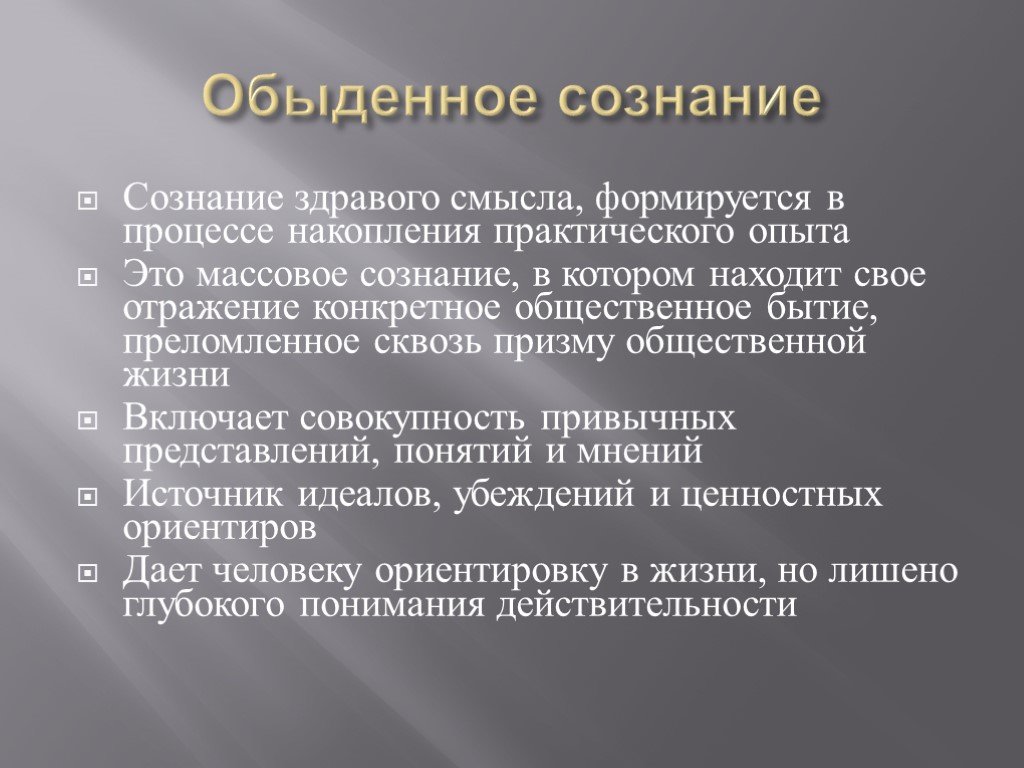 Обыденное сознание

Сознание здравого смысла, формируется в процессе накопления практического опыта

Это массовое сознание, в котором находит свое отражение конкретное общественное бытие, преломленное сквозь призму общественной жизни

Включает совокупность привычных представлений, понятий и мнений

Источник идеалов, убеждений и ценностных ориентиров

Дает человеку ориентировку в жизни, но лишено глубокого понимания действительности